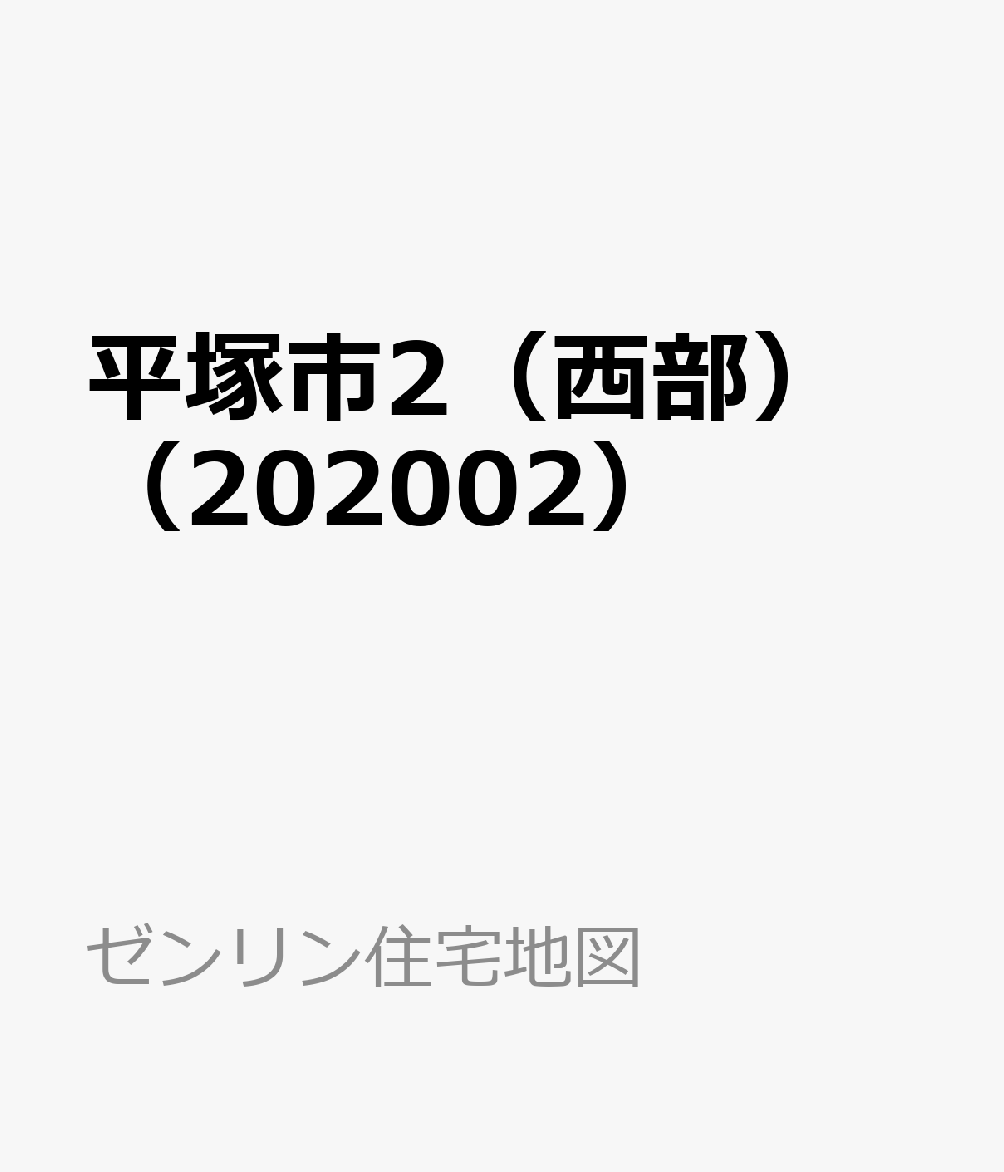 平塚市2（西部）（202002）

ゼンリン住宅地図